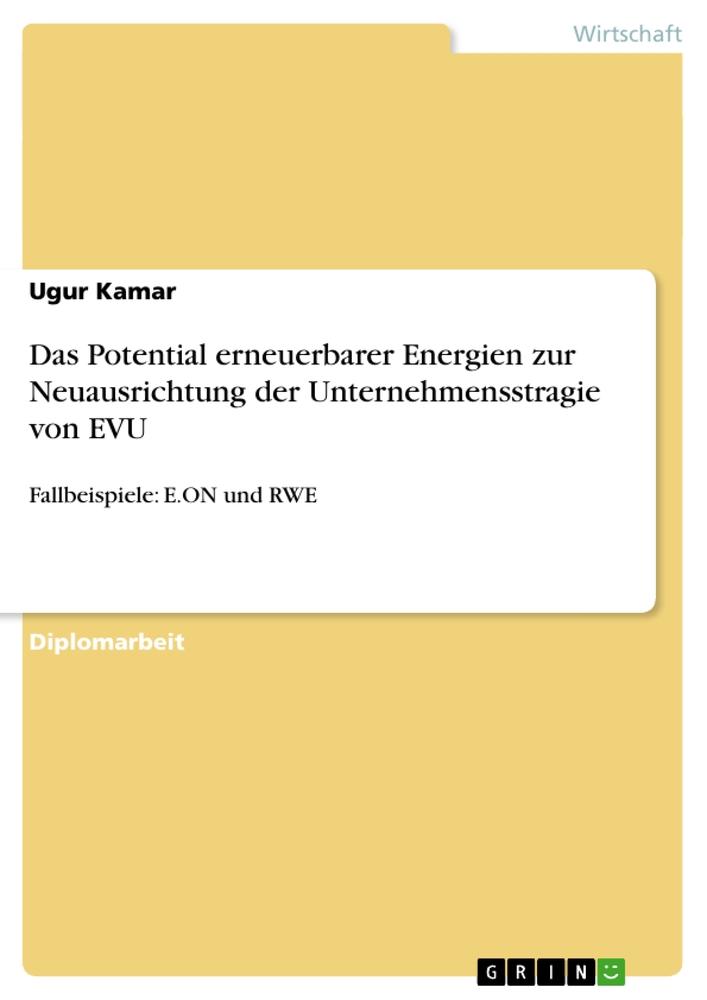 Wirtschaft

Ugur Kamar

Das Potential erneuerbarer Energien zur Neuausrichtung der Unternehmensstragie von EVU

Fallbeispiele: E.ON und RWE

Diplomarbeit

GRIN